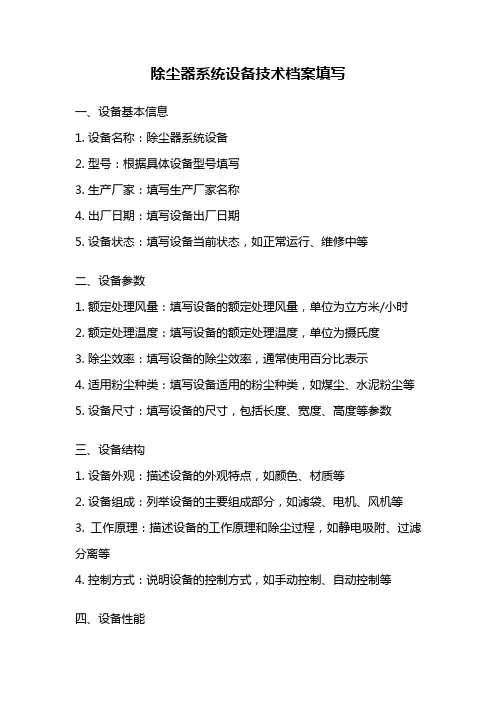 除尘器系统设备技术档案填写

一、设备基本信息

1. 设备名称：除尘器系统设备

2. 型号：根据具体设备型号填写

3. 生产厂家：填写生产厂家名称

4. 出厂日期：填写设备出厂日期

5. 设备状态：填写设备当前状态，如正常运行、维修中等

二、设备参数

1. 额定处理风量：填写设备的额定处理风量，单位为立方米/小时

2. 额定处理温度：填写设备的额定处理温度，单位为摄氏度

3. 除尘效率：填写设备的除尘效率，通常使用百分比表示

4. 适用粉尘种类：填写设备适用的粉尘种类，如煤尘、水泥粉尘等

5. 设备尺寸：填写设备的尺寸，包括长度、宽度、高度等参数

三、设备结构

1. 设备外观：描述设备的外观特点，如颜色、材质等

2. 设备组成：列举设备的主要组成部分，如滤袋、电机、风机等

3. 工作原理：描述设备的工作原理和除尘过程，如静电吸附、过滤分离等

4. 控制方式：说明设备的控制方式，如手动控制、自动控制等

四、设备性能